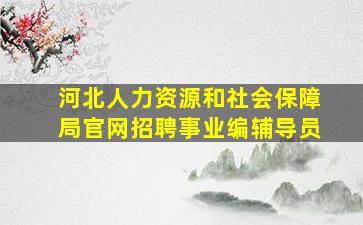 河北人力资源和社会保障局官网招聘事业编辅导员